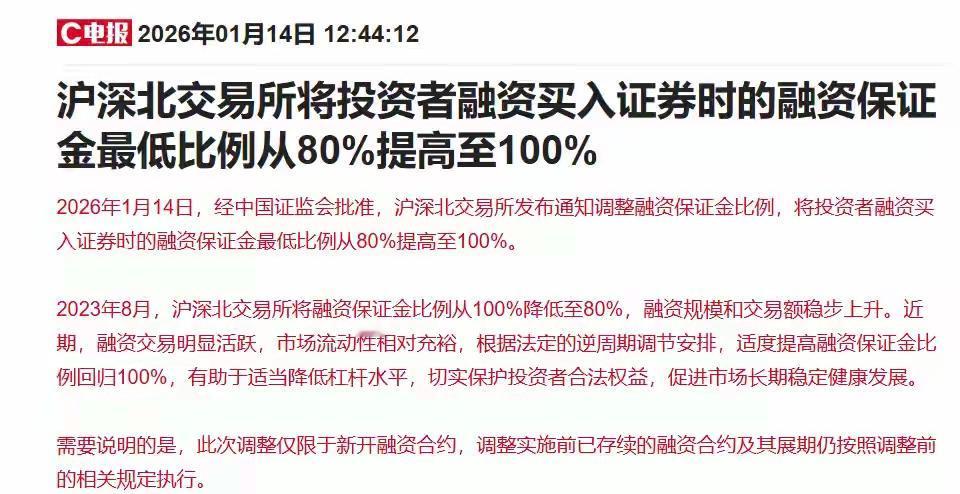 C电报 2026年01月14日 12:44:12

沪深北交易所将投资者融资买入证券时的融资保证金最低比例从80%提高至100%

2026年1月14日，经中国证监会批准，沪深北交易所发布通知调整融资保证金比例，将投资者融资买入证券时的融资保证金最低比例从80%提高至100%。

2023年8月，沪深北交易所将融资保证金比例从100%降低至80%，融资规模和交易额稳步上升。近期，融资交易明显活跃，市场流动性相对充裕，根据法定的逆周期调节安排，适度提高融资保证金比例回归100%，有助于适当降低杠杆水平，切实保护投资者合法权益，促进市场长期稳定健康发展。

需要说明的是，此次调整仅限于新开融资合约，调整实施前已存续的融资合约及其展期仍按照调整前的相关规定执行。